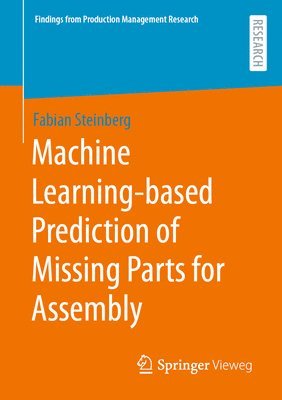 Findings from Production Management Research

RESEARCH

Fabian Steinberg

Machine Learning-based Prediction of Missing Parts for Assembly

Springer Vieweg